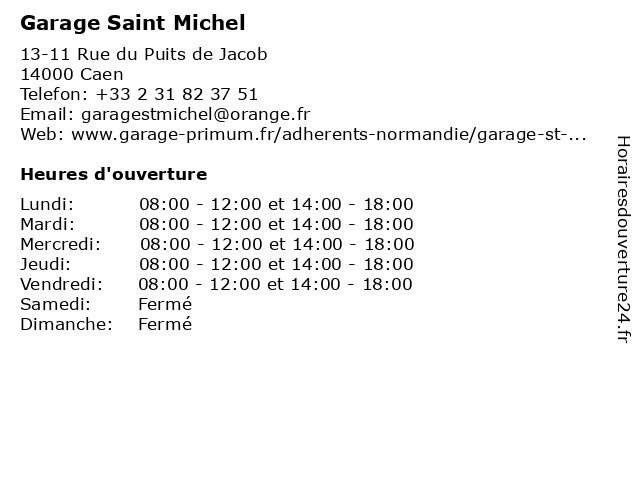 Garage Saint Michel

13-11 Rue du Puits de Jacob
14000 Caen
Telefon: +33 2 31 82 37 51
Email: garagestmichel@orange.fr
Web: www.garage-primum.fr/adherents-normandie/garage-st-...

Heures d'ouverture

| | |
|---|---|
| Lundi: | 08:00 - 12:00 et 14:00 - 18:00 |
| Mardi: | 08:00 - 12:00 et 14:00 - 18:00 |
| Mercredi: | 08:00 - 12:00 et 14:00 - 18:00 |
| Jeudi: | 08:00 - 12:00 et 14:00 - 18:00 |
| Vendredi: | 08:00 - 12:00 et 14:00 - 18:00 |
| Samedi: | Fermé |
| Dimanche: | Fermé |

Horairesdouverture24.fr